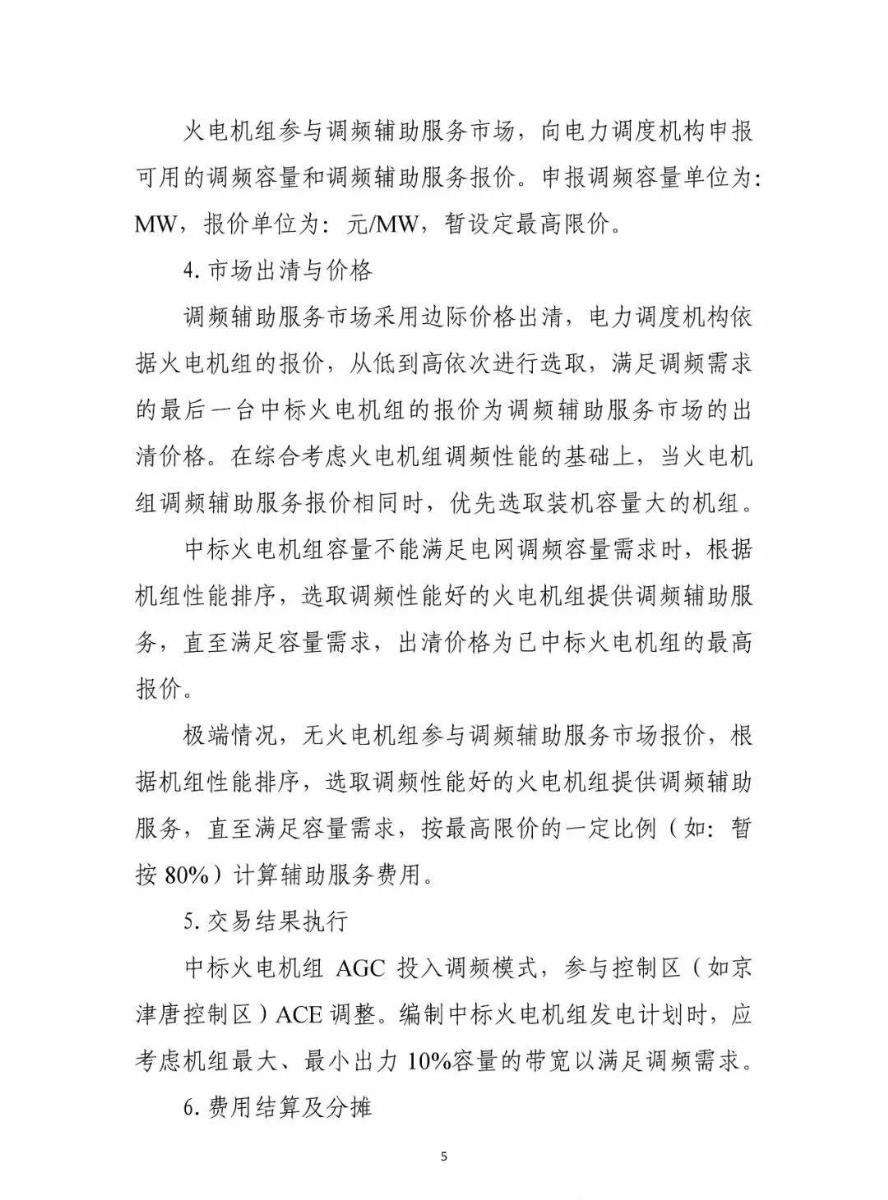 火电机组参与调频辅助服务市场，向电力调度机构申报可用的调频容量和调频辅助服务报价。申报调频容量单位为：MW，报价单位为：元/MW，暂设定最高限价。

4. 市场出清与价格

调频辅助服务市场采用边际价格出清，电力调度机构依据火电机组的报价，从低到高依次进行选取，满足调频需求的最后一台中标火电机组的报价为调频辅助服务市场的出清价格。在综合考虑火电机组调频性能的基础上，当火电机组调频辅助服务报价相同时，优先选取装机容量大的机组。

中标火电机组容量不能满足电网调频容量需求时，根据机组性能排序，选取调频性能好的火电机组提供调频辅助服务，直至满足容量需求，出清价格为已中标火电机组的最高报价。

极端情况，无火电机组参与调频辅助服务市场报价，根据机组性能排序，选取调频性能好的火电机组提供调频辅助服务，直至满足容量需求，按最高限价的一定比例（如：暂按 80%）计算辅助服务费用。

5. 交易结果执行

中标火电机组 AGC 投入调频模式，参与控制区（如京津唐控制区）ACE 调整。编制中标火电机组发电计划时，应考虑机组最大、最小出力 10%容量的带宽以满足调频需求。

6. 费用结算及分摊

5